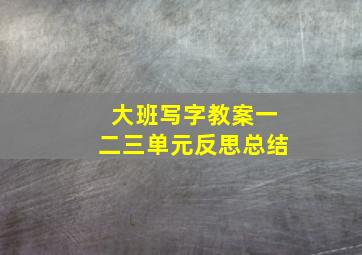 大班写字教案一二三单元反思总结